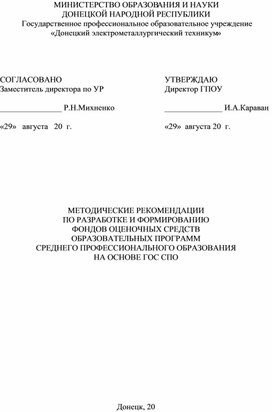 МИНИСТЕРСТВО ОБРАЗОВАНИЯ И НАУКИ
ДОНЕЦКОЙ НАРОДНОЙ РЕСПУБЛИКИ
Государственное профессиональное образовательное учреждение
«Донецкий электрометаллургический техникум»

СОГЛАСОВАНО
Заместитель директора по УР

_______________ Р.Н.Михненко

«29» августа 20 г.

УТВЕРЖДАЮ
Директор ГПОУ

______________ И.А.Караван

«29» августа 20 г.

МЕТОДИЧЕСКИЕ РЕКОМЕНДАЦИИ
ПО РАЗРАБОТКЕ И ФОРМИРОВАНИЮ
ФОНДОВ ОЦЕНОЧНЫХ СРЕДСТВ
ОБРАЗОВАТЕЛЬНЫХ ПРОГРАММ
СРЕДНЕГО ПРОФЕССИОНАЛЬНОГО ОБРАЗОВАНИЯ
НА ОСНОВЕ ГОС СПО

Донецк, 20